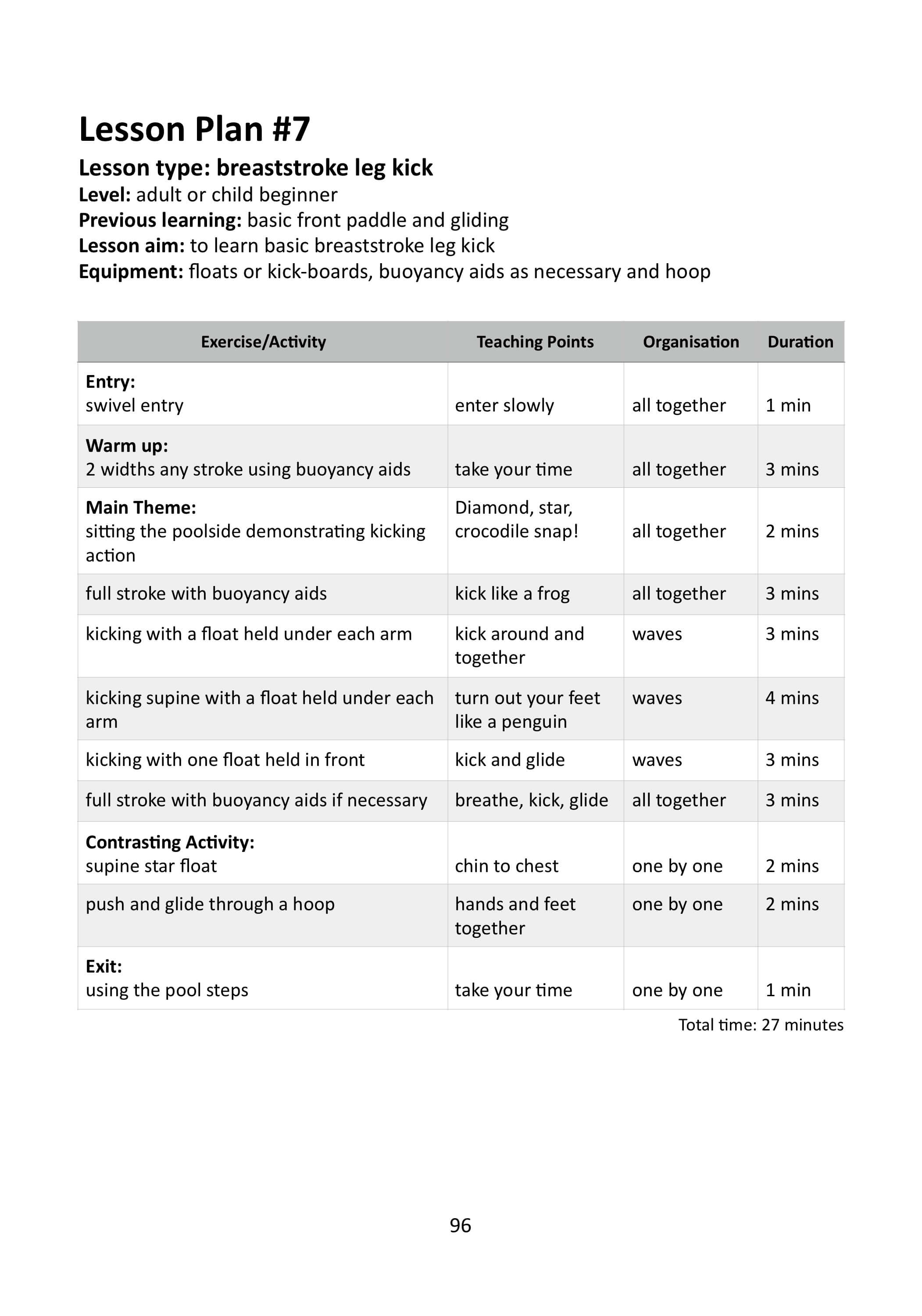 Lesson Plan #7

Lesson type: breaststroke leg kick
Level: adult or child beginner
Previous learning: basic front paddle and gliding
Lesson aim: to learn basic breaststroke leg kick
Equipment: floats or kick-boards, buoyancy aids as necessary and hoop

| Exercise/Activity | Teaching Points | Organisation | Duration |
|---|---|---|---|
| Entry: swivel entry | enter slowly | all together | 1 min |
| Warm up: 2 widths any stroke using buoyancy aids | take your time | all together | 3 mins |
| Main Theme: sitting the poolside demonstrating kicking action | Diamond, star, crocodile snap! | all together | 2 mins |
| full stroke with buoyancy aids | kick like a frog | all together | 3 mins |
| kicking with a float held under each arm | kick around and together | waves | 3 mins |
| kicking supine with a float held under each arm | turn out your feet like a penguin | waves | 4 mins |
| kicking with one float held in front | kick and glide | waves | 3 mins |
| full stroke with buoyancy aids if necessary | breathe, kick, glide | all together | 3 mins |
| Contrasting Activity: supine star float | chin to chest | one by one | 2 mins |
| push and glide through a hoop | hands and feet together | one by one | 2 mins |
| Exit: using the pool steps | take your time | one by one | 1 min |

Total time: 27 minutes

96